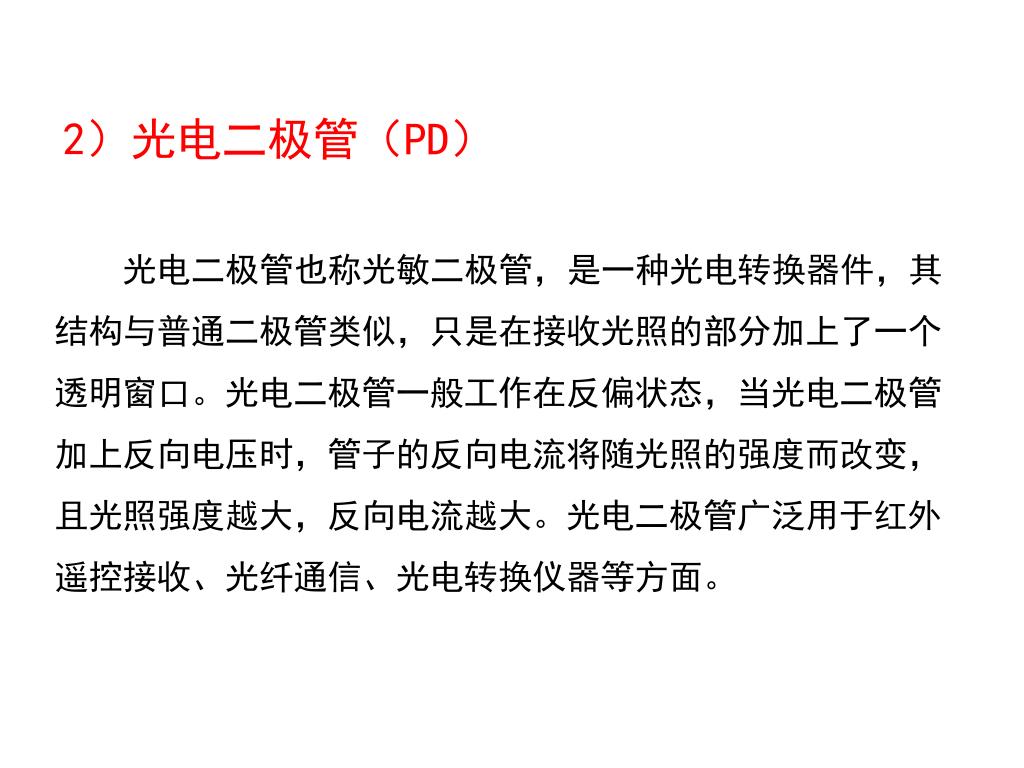 2）光电二极管（PD）

光电二极管也称光敏二极管，是一种光电转换器件，其结构与普通二极管类似，只是在接收光照的部分加上了一个透明窗口。光电二极管一般工作在反偏状态，当光电二极管加上反向电压时，管子的反向电流将随光照的强度而改变，且光照强度越大，反向电流越大。光电二极管广泛用于红外遥控接收、光纤通信、光电转换仪器等方面。